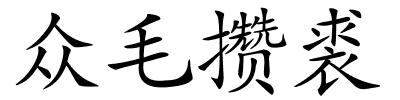 众毛攒裘